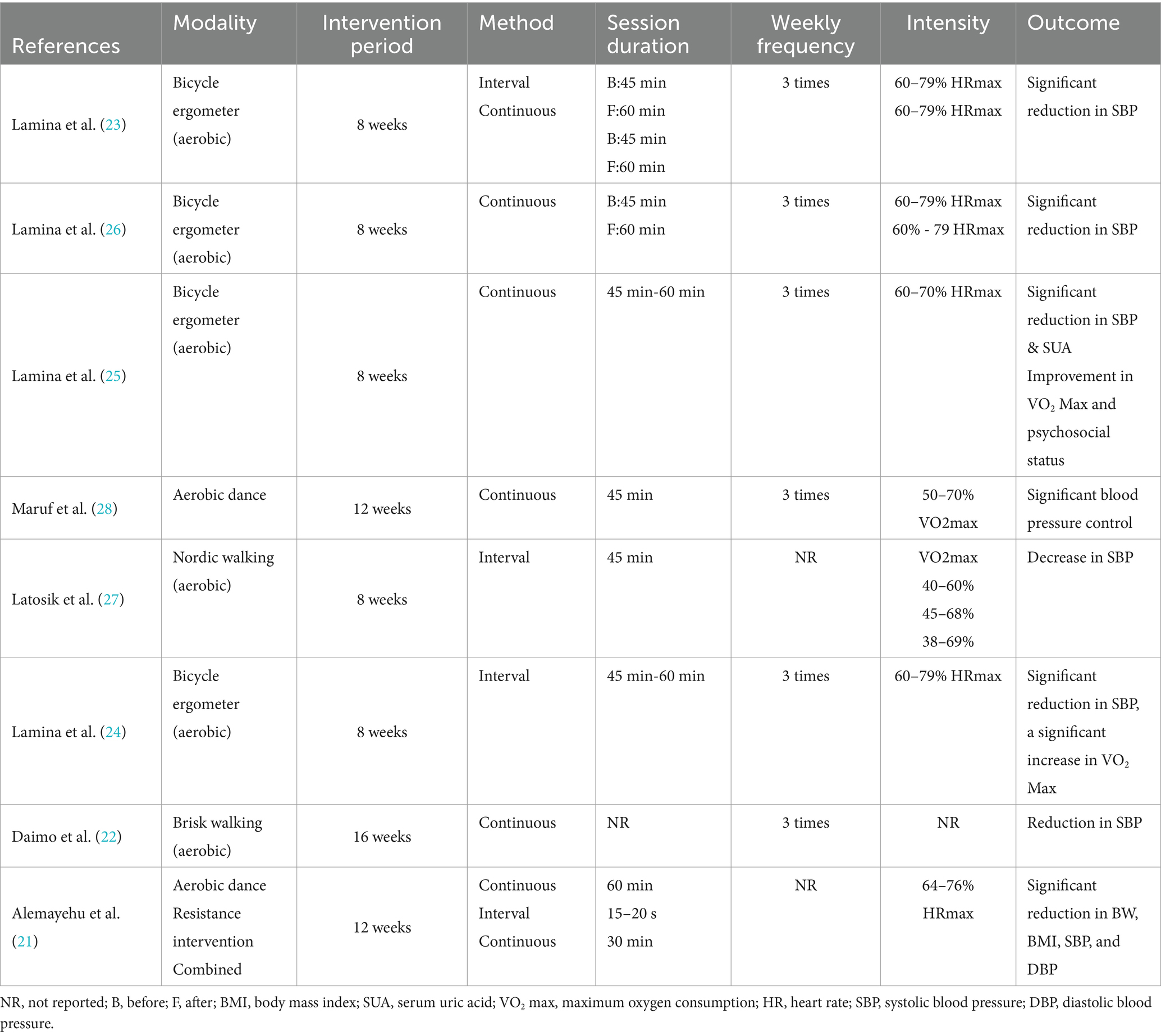 | References | Modality | Intervention period | Method | Session duration | Weekly frequency | Intensity | Outcome |
|---|---|---|---|---|---|---|---|
| Lamina et al. (23) | Bicycle ergometer (aerobic) | 8 weeks | Interval Continuous | B:45 min F:60 min B:45 min F:60 min | 3 times | 60–79% HRmax 60–79% HRmax | Significant reduction in SBP |
| Lamina et al. (26) | Bicycle ergometer (aerobic) | 8 weeks | Continuous | B:45 min F:60 min | 3 times | 60–79% HRmax 60% - 79 HRmax | Significant reduction in SBP |
| Lamina et al. (25) | Bicycle ergometer (aerobic) | 8 weeks | Continuous | 45 min-60 min | 3 times | 60–70% HRmax | Significant reduction in SBP & SUA Improvement in $VO_2$ Max and psychosocial status |
| Maruf et al. (28) | Aerobic dance | 12 weeks | Continuous | 45 min | 3 times | 50–70% VO2max | Significant blood pressure control |
| Latosik et al. (27) | Nordic walking (aerobic) | 8 weeks | Interval | 45 min | NR | VO2max 40–60% 45–68% 38–69% | Decrease in SBP |
| Lamina et al. (24) | Bicycle ergometer (aerobic) | 8 weeks | Interval | 45 min-60 min | 3 times | 60–79% HRmax | Significant reduction in SBP, a significant increase in $VO_2$ Max |
| Daimo et al. (22) | Brisk walking (aerobic) | 16 weeks | Continuous | NR | 3 times | NR | Reduction in SBP |
| Alemayehu et al. (21) | Aerobic dance Resistance intervention Combined | 12 weeks | Continuous Interval Continuous | 60 min 15–20 s 30 min | NR | 64–76% HRmax | Significant reduction in BW, BMI, SBP, and DBP |

NR, not reported; B, before; F, after; BMI, body mass index; SUA, serum uric acid; $VO_2$ max, maximum oxygen consumption; HR, heart rate; SBP, systolic blood pressure; DBP, diastolic blood pressure.